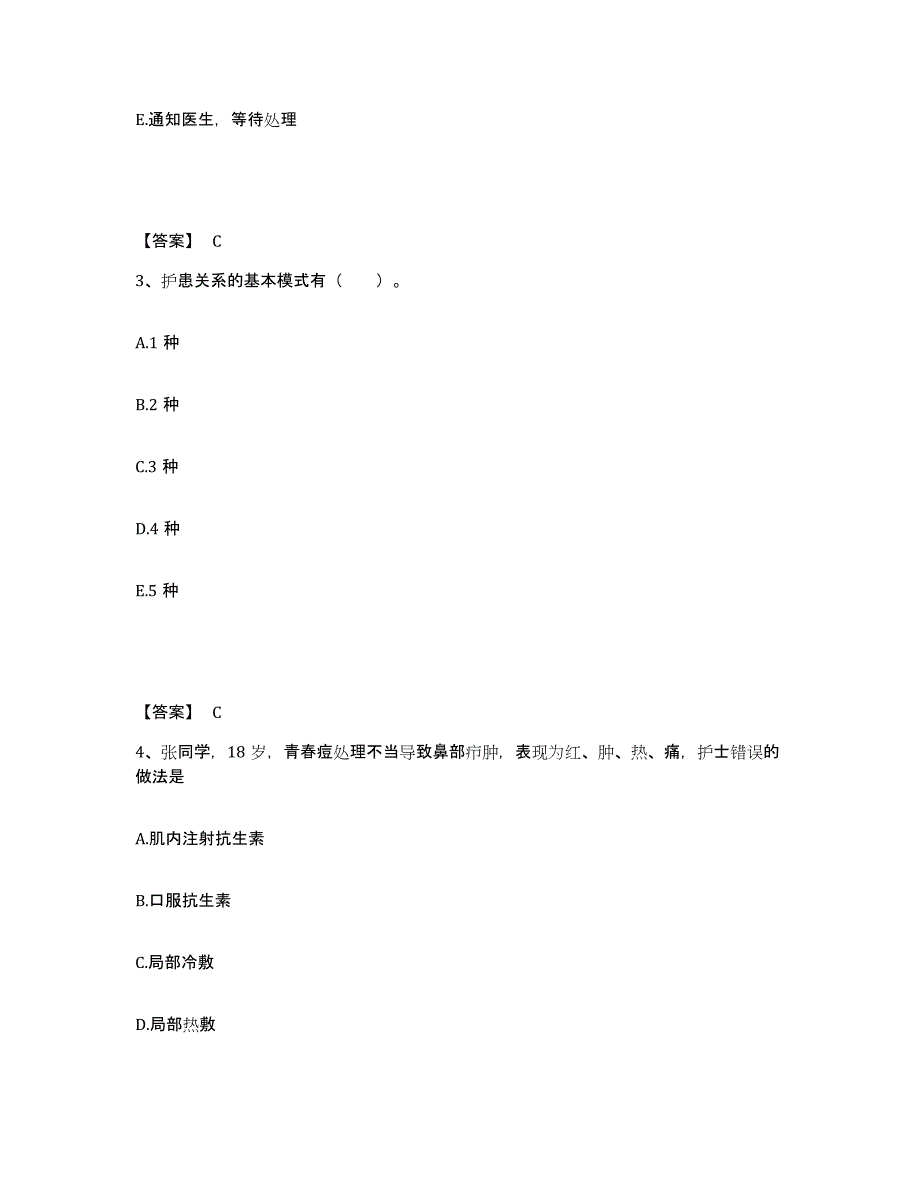 E.通知医生，等待处理

【答案】 C

3、护患关系的基本模式有（　　）。

A.1 种

B.2 种

C.3 种

D.4 种

E.5 种

【答案】 C

4、张同学，18 岁，青春痘处理不当导致鼻部疖肿，表现为红、肿、热、痛，护士错误的做法是

A.肌内注射抗生素

B.口服抗生素

C.局部冷敷

D.局部热敷